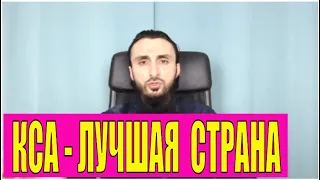 КСА - ЛУЧШАЯ СТРАНА